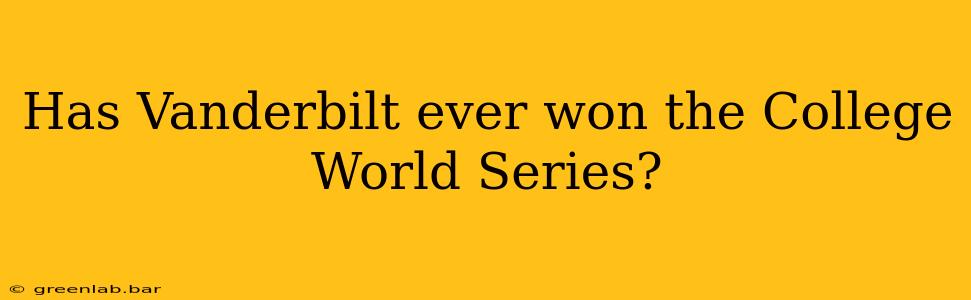 Has Vanderbilt ever won the College World Series?

© greenlab.bar